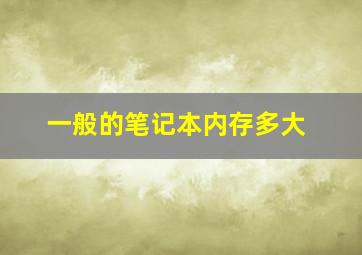 一般的笔记本内存多大